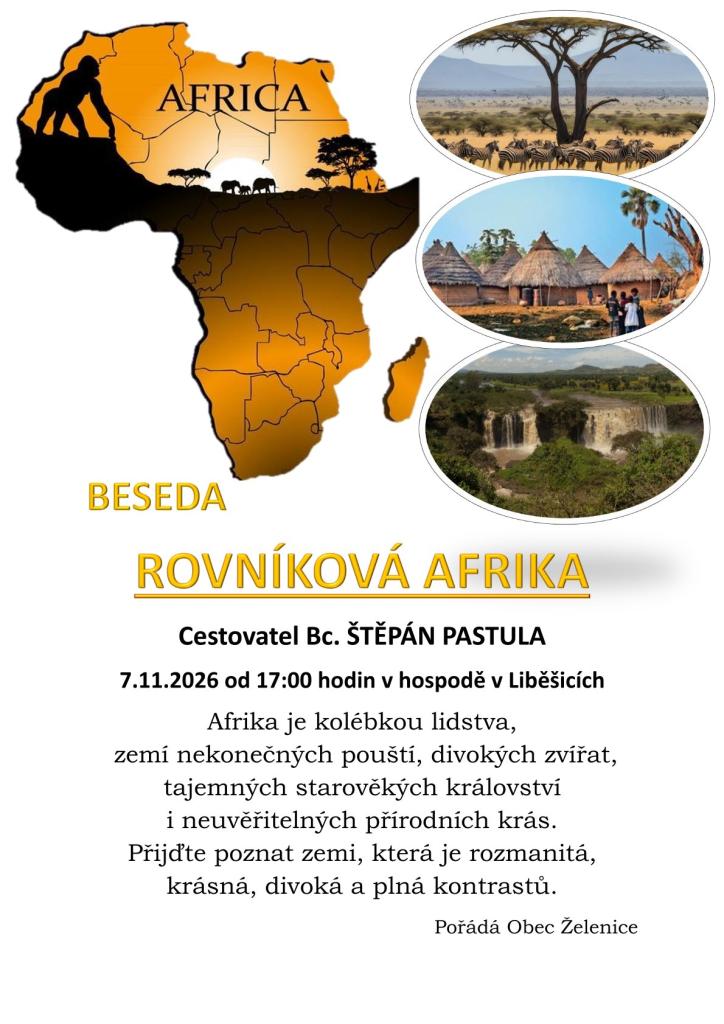 AFRICA

BESEDA

ROVNÍKOVÁ AFRIKA

Cestovatel Bc. ŠTĚPÁN PASTULA

7.11.2026 od 17:00 hodin v hospodě v Liběšicích

Afrika je kolébkou lidstva,
zemí nekonečných pouští, divokých zvířat,
tajemných starověkých království
i neuvěřitelných přírodních krás.
Přijďte poznat zemi, která je rozmanitá,
krásná, divoká a plná kontrastů.

Pořádá Obec Želenice